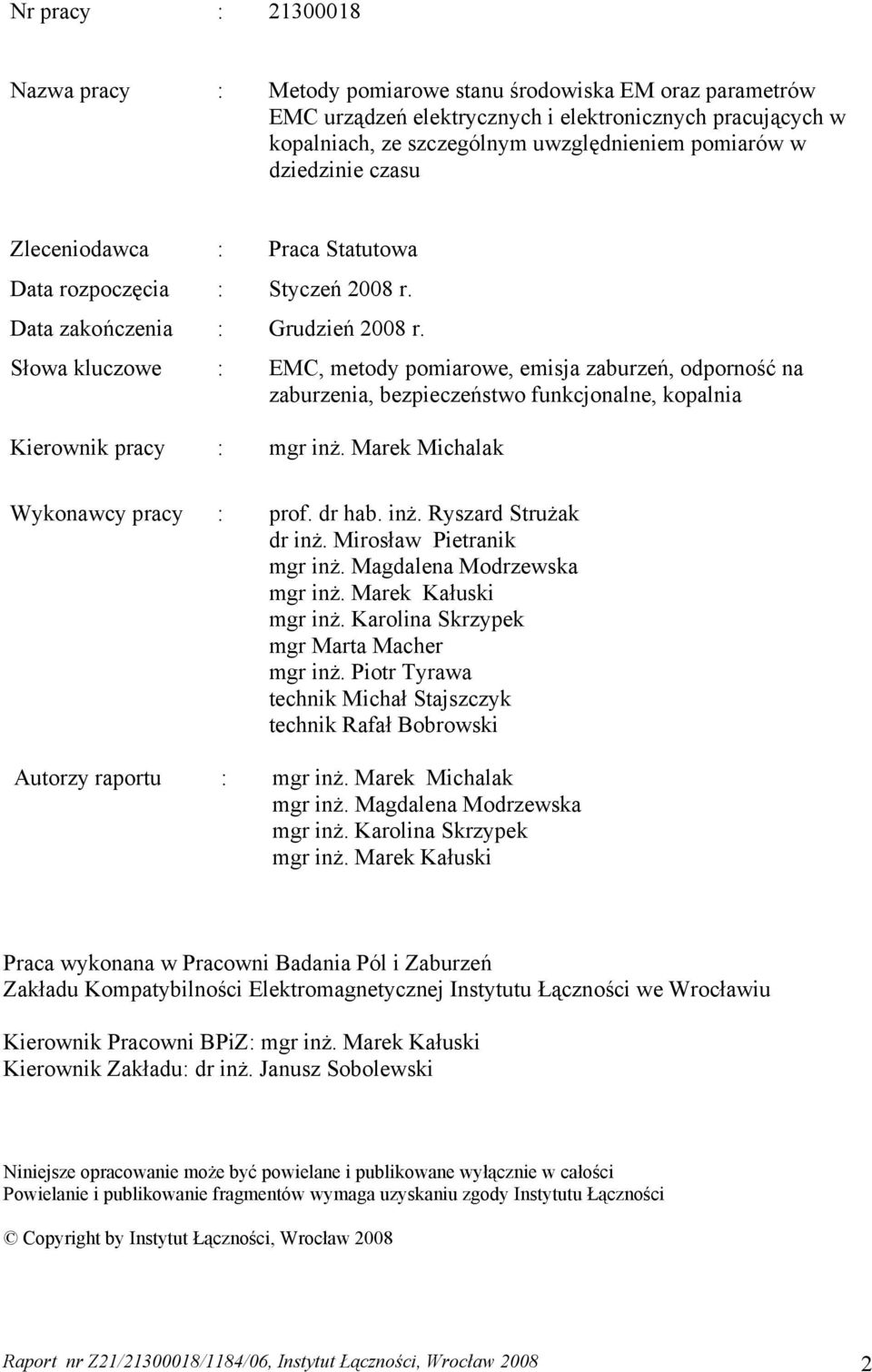 Nr pracy : 21300018

Nazwa pracy : Metody pomiarowe stanu środowiska EM oraz parametrów EMC urządzeń elektrycznych i elektronicznych pracujących w kopalniach, ze szczególnym uwzględnieniem pomiarów w dziedzinie czasu

Zleceniodawca : Praca Statutowa

Data rozpoczęcia : Styczeń 2008 r.

Data zakończenia : Grudzień 2008 r.

Słowa kluczowe : EMC, metody pomiarowe, emisja zaburzeń, odporność na zaburzenia, bezpieczeństwo funkcjonalne, kopalnia

Kierownik pracy : mgr inż. Marek Michalak

Wykonawcy pracy : prof. dr hab. inż. Ryszard Strużak
dr inż. Mirosław Pietranik
mgr inż. Magdalena Modrzewska
mgr inż. Marek Kałuski
mgr inż. Karolina Skrzypek
mgr Marta Macher
mgr inż. Piotr Tyrawa
technik Michał Stajszczyk
technik Rafał Bobrowski

Autorzy raportu : mgr inż. Marek Michalak
mgr inż. Magdalena Modrzewska
mgr inż. Karolina Skrzypek
mgr inż. Marek Kałuski

Praca wykonana w Pracowni Badania Pól i Zaburzeń
Zakładu Kompatybilności Elektromagnetycznej Instytutu Łączności we Wrocławiu

Kierownik Pracowni BPiZ: mgr inż. Marek Kałuski
Kierownik Zakładu: dr inż. Janusz Sobolewski

Niniejsze opracowanie może być powielane i publikowane wyłącznie w całości
Powielanie i publikowanie fragmentów wymaga uzyskaniu zgody Instytutu Łączności

© Copyright by Instytut Łączności, Wrocław 2008

Raport nr Z21/21300018/1184/06, Instytut Łączności, Wrocław 2008 2